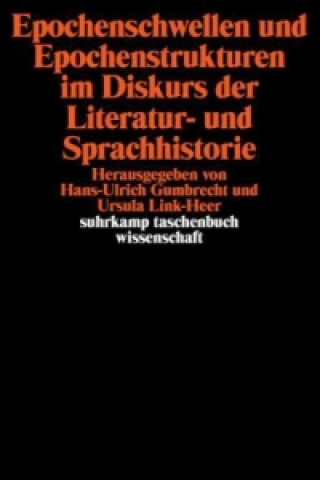 Epochenschwellen und Epochenstrukturen im Diskurs der Literatur- und Sprachhistorie

Herausgegeben von Hans-Ulrich Gumbrecht und Ursula Link-Heer

suhrkamp taschenbuch wissenschaft